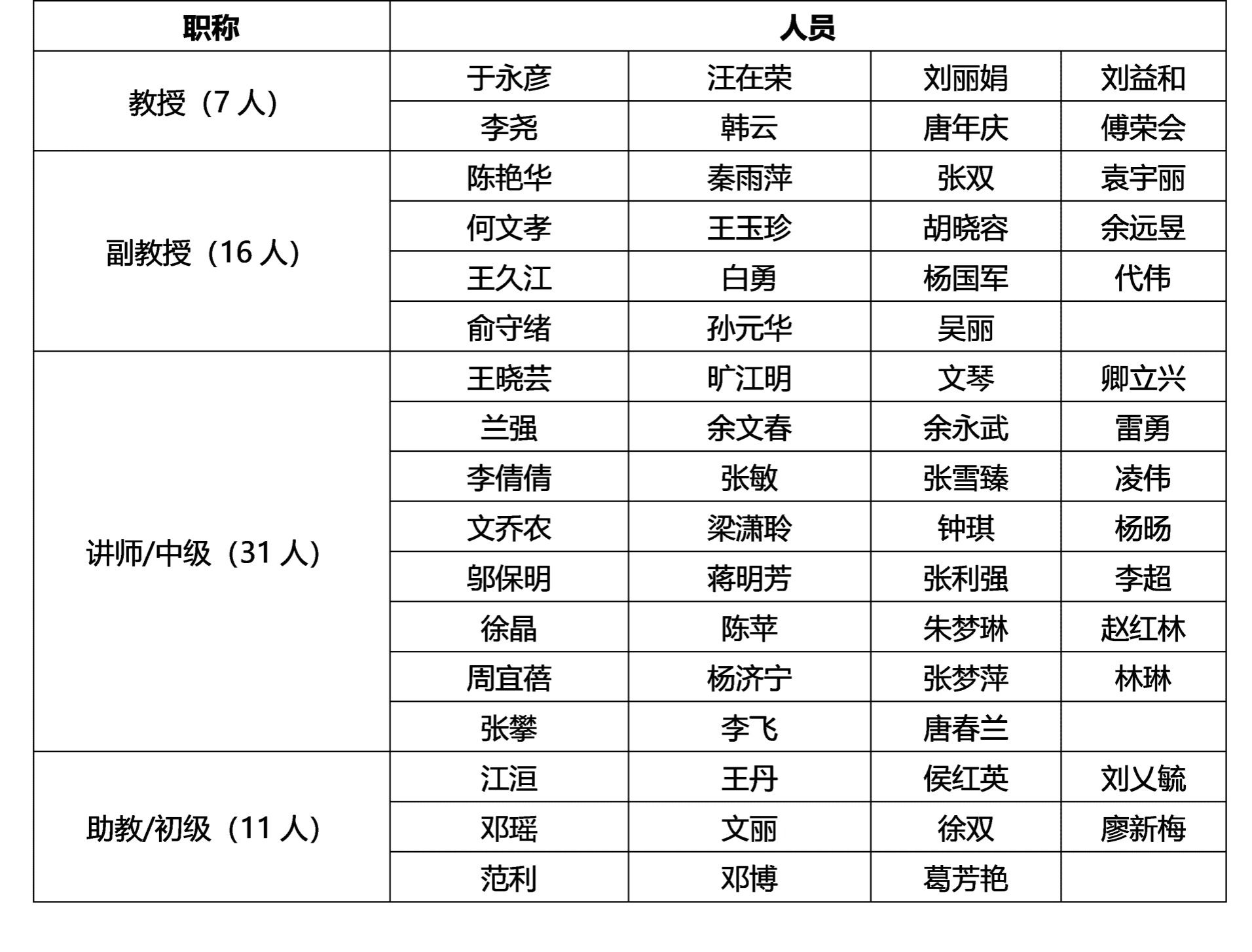 | 职称 | 人员 | | | |
|---|---|---|---|---|
| 教授（7 人） | 于永彦 | 汪在荣 | 刘丽娟 | 刘益和 |
| | 李尧 | 韩云 | 唐年庆 | 傅荣会 |
| 副教授（16 人） | 陈艳华 | 秦雨萍 | 张双 | 袁宇丽 |
| | 何文孝 | 王玉珍 | 胡晓容 | 余远昱 |
| | 王久江 | 白勇 | 杨国军 | 代伟 |
| | 俞守绪 | 孙元华 | 吴丽 | |
| 讲师/中级（31 人） | 王晓芸 | 旷江明 | 文琴 | 卿立兴 |
| | 兰强 | 余文春 | 余永武 | 雷勇 |
| | 李倩倩 | 张敏 | 张雪臻 | 凌伟 |
| | 文乔农 | 梁潇聆 | 钟琪 | 杨旸 |
| | 邬保明 | 蒋明芳 | 张利强 | 李超 |
| | 徐晶 | 陈苹 | 朱梦琳 | 赵红林 |
| | 周宜蓓 | 杨济宁 | 张梦萍 | 林琳 |
| | 张攀 | 李飞 | 唐春兰 | |
| 助教/初级（11 人） | 江洹 | 王丹 | 侯红英 | 刘乂毓 |
| | 邓瑶 | 文丽 | 徐双 | 廖新梅 |
| | 范利 | 邓博 | 葛芳艳 | |